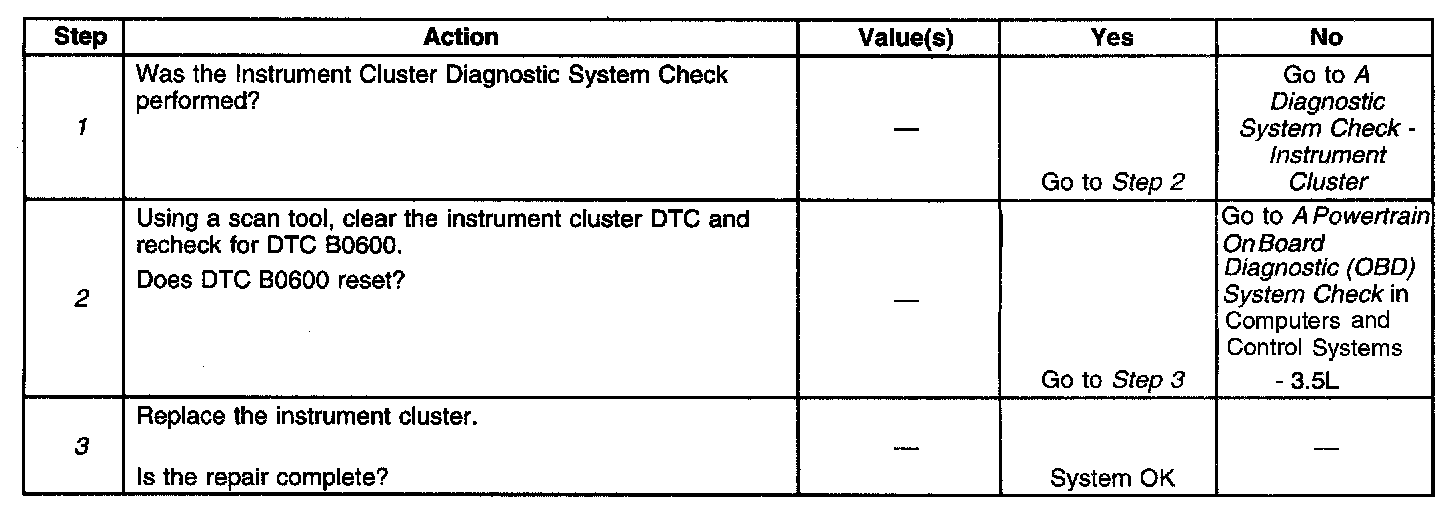 | Step | Action | Value(s) | Yes | No |
|---|---|---|---|---|
| 1 | Was the Instrument Cluster Diagnostic System Check performed? | — | Go to Step 2 | Go to A Diagnostic System Check - Instrument Cluster |
| 2 | Using a scan tool, clear the instrument cluster DTC and recheck for DTC B0600. Does DTC B0600 reset? | — | Go to Step 3 | Go to A Powertrain On Board Diagnostic (OBD) System Check in Computers and Control Systems - 3.5L |
| 3 | Replace the instrument cluster. Is the repair complete? | — | System OK | — |